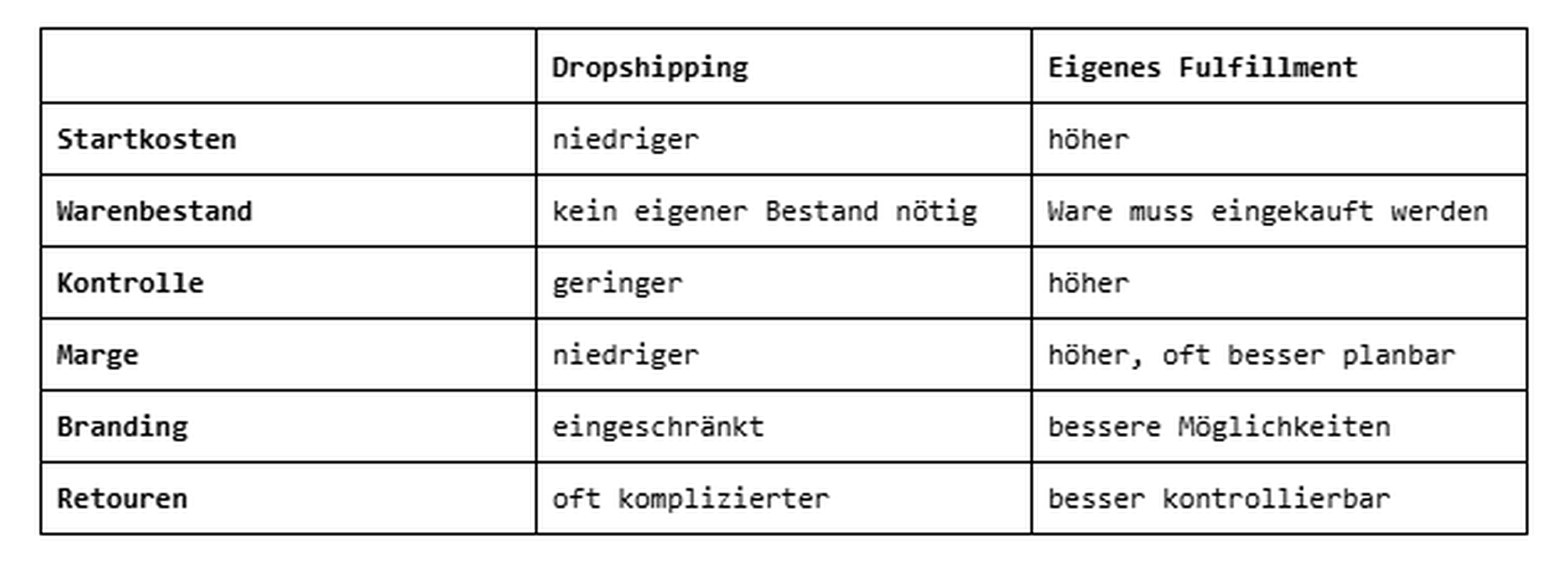 |  | Dropshipping | Eigenes Fulfillment |
|---|---|---|
| Startkosten | niedriger | höher |
| Warenbestand | kein eigener Bestand nötig | Ware muss eingekauft werden |
| Kontrolle | geringer | höher |
| Marge | niedriger | höher, oft besser planbar |
| Branding | eingeschränkt | bessere Möglichkeiten |
| Retouren | oft komplizierter | besser kontrollierbar |